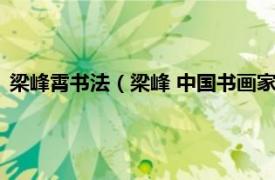 梁峰霄书法（梁峰 中国书画家